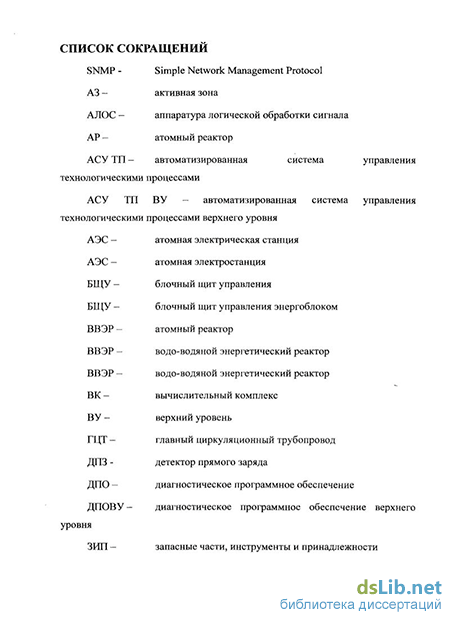 СПИСОК СОКРАЩЕНИЙ

SNMP - Simple Network Management Protocol

АЗ – активная зона

АЛОС – аппаратура логической обработки сигнала

АР – атомный реактор

АСУ ТП – автоматизированная система управления технологическими процессами

АСУ ТП ВУ – автоматизированная система управления технологическими процессами верхнего уровня

АЭС – атомная электрическая станция

АЭС – атомная электростанция

БЩУ – блочный щит управления

БЩУ – блочный щит управления энергоблоком

ВВЭР – атомный реактор

ВВЭР – водо-водяной энергетический реактор

ВВЭР – водо-водяной энергетический реактор

ВК – вычислительный комплекс

ВУ – верхний уровень

ГЦТ – главный циркуляционный трубопровод

ДПЗ - детектор прямого заряда

ДПО – диагностическое программное обеспечение

ДПОВУ – диагностическое программное обеспечение верхнего уровня

ЗИП – запасные части, инструменты и принадлежности

dsLib.net
библиотека диссертаций